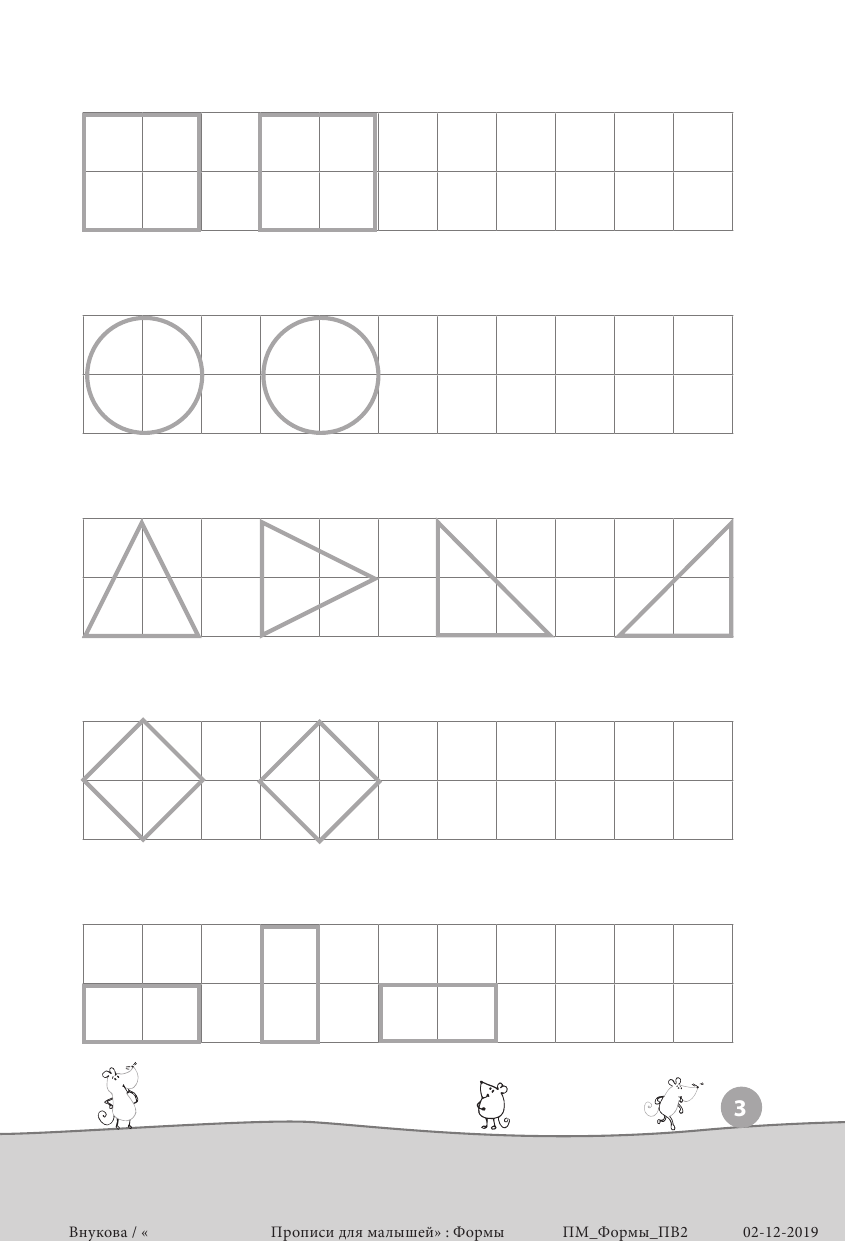 3

Внукова / «    Прописи для малышей» : Формы    ПМ_Формы_ПВ2    02-12-2019